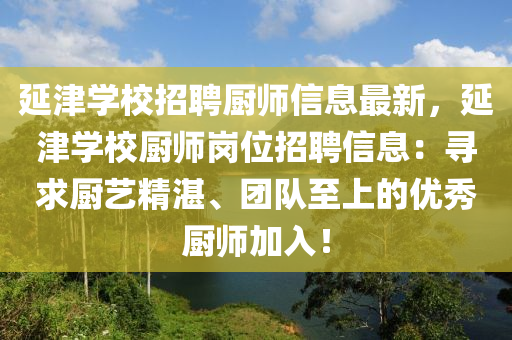 延津学校招聘厨师信息最新，延津学校厨师岗位招聘信息：寻求厨艺精湛、团队至上的优秀厨师加入！